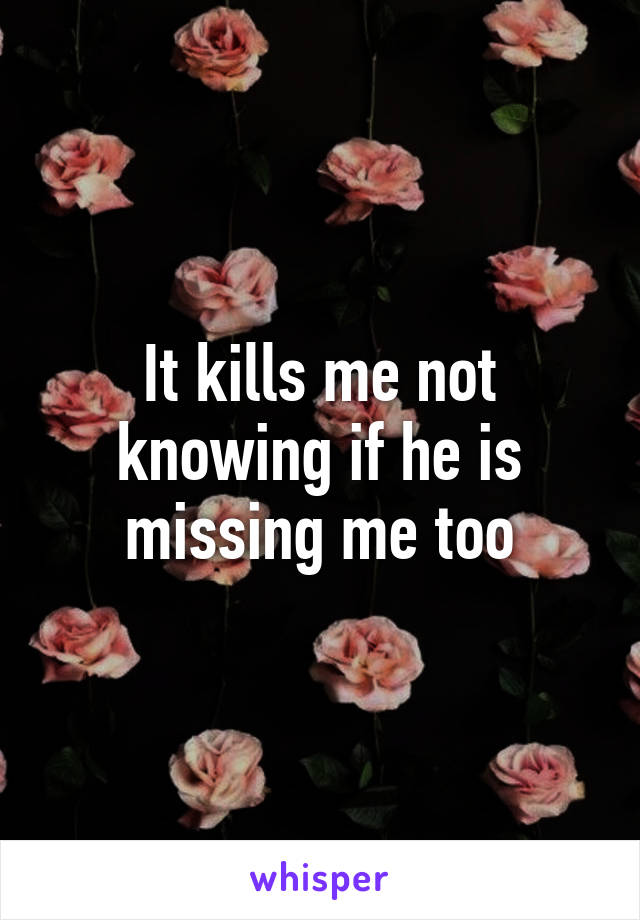 It kills me not knowing if he is missing me too

whisper